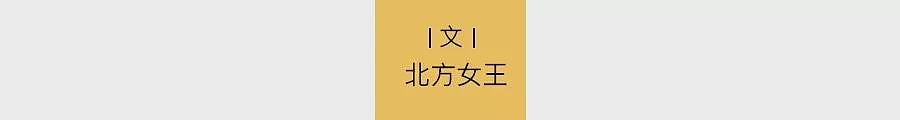 | 文 |
北方女王